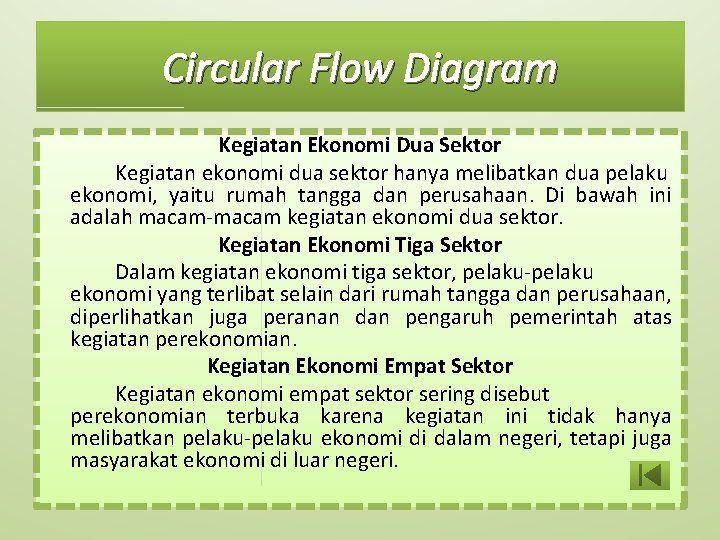 Circular Flow Diagram

Kegiatan Ekonomi Dua Sektor

Kegiatan ekonomi dua sektor hanya melibatkan dua pelaku ekonomi, yaitu rumah tangga dan perusahaan. Di bawah ini adalah macam-macam kegiatan ekonomi dua sektor.

Kegiatan Ekonomi Tiga Sektor

Dalam kegiatan ekonomi tiga sektor, pelaku-pelaku ekonomi yang terlibat selain dari rumah tangga dan perusahaan, diperlihatkan juga peranan dan pengaruh pemerintah atas kegiatan perekonomian.

Kegiatan Ekonomi Empat Sektor

Kegiatan ekonomi empat sektor sering disebut perekonomian terbuka karena kegiatan ini tidak hanya melibatkan pelaku-pelaku ekonomi di dalam negeri, tetapi juga masyarakat ekonomi di luar negeri.